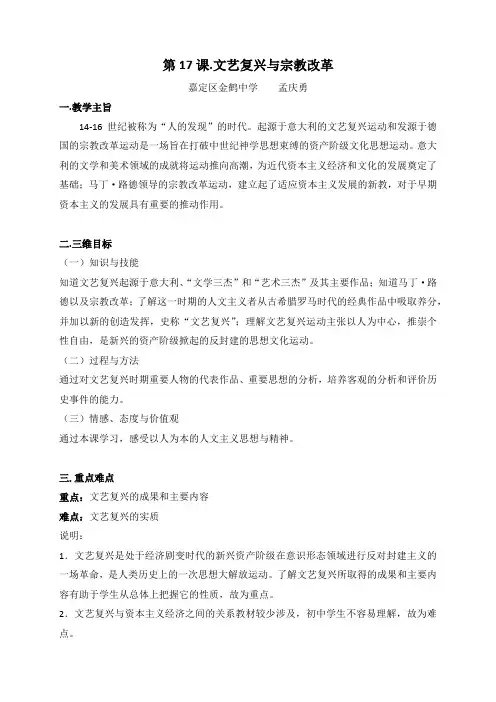 第 17 课.文艺复兴与宗教改革

嘉定区金鹤中学　　孟庆勇

一.教学主旨

14-16 世纪被称为“人的发现”的时代。起源于意大利的文艺复兴运动和发源于德国的宗教改革运动是一场旨在打破中世纪神学思想束缚的资产阶级文化思想运动。意大利的文学和美术领域的成就将运动推向高潮，为近代资本主义经济和文化的发展奠定了基础；马丁·路德领导的宗教改革运动，建立起了适应资本主义发展的新教，对于早期资本主义的发展具有重要的推动作用。

二.三维目标

（一）知识与技能

知道文艺复兴起源于意大利、“文学三杰”和“艺术三杰”及其主要作品；知道马丁·路德以及宗教改革；了解这一时期的人文主义者从古希腊罗马时代的经典作品中吸取养分，并加以新的创造发挥，史称“文艺复兴”；理解文艺复兴运动主张以人为中心，推崇个性自由，是新兴的资产阶级掀起的反封建的思想文化运动。

（二）过程与方法

通过对文艺复兴时期重要人物的代表作品、重要思想的分析，培养客观的分析和评价历史事件的能力。

（三）情感、态度与价值观

通过本课学习，感受以人为本的人文主义思想与精神。

三.重点难点

重点：文艺复兴的成果和主要内容

难点：文艺复兴的实质

说明：

1．文艺复兴是处于经济剧变时代的新兴资产阶级在意识形态领域进行反对封建主义的一场革命，是人类历史上的一次思想大解放运动。了解文艺复兴所取得的成果和主要内容有助于学生从总体上把握它的性质，故为重点。

2．文艺复兴与资本主义经济之间的关系教材较少涉及，初中学生不容易理解，故为难点。